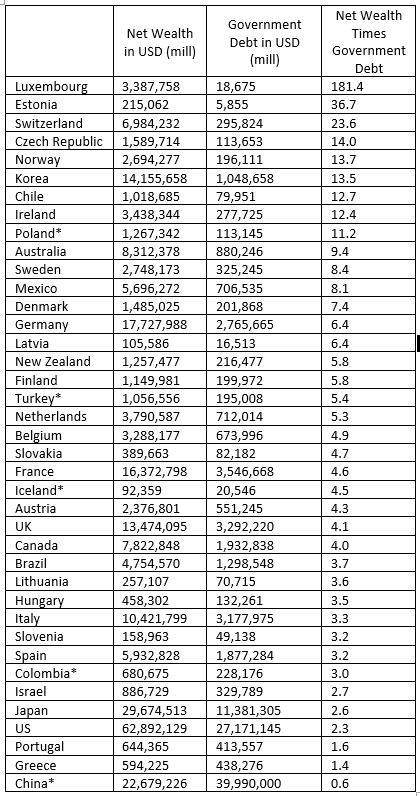 |  | Net Wealth in USD (mill) | Government Debt in USD (mill) | Net Wealth Times Government Debt |
|---|---|---|---|
| Luxembourg | 3,387,758 | 18,675 | 181.4 |
| Estonia | 215,062 | 5,855 | 36.7 |
| Switzerland | 6,984,232 | 295,824 | 23.6 |
| Czech Republic | 1,589,714 | 113,653 | 14.0 |
| Norway | 2,694,277 | 196,111 | 13.7 |
| Korea | 14,155,658 | 1,048,658 | 13.5 |
| Chile | 1,018,685 | 79,951 | 12.7 |
| Ireland | 3,438,344 | 277,725 | 12.4 |
| Poland* | 1,267,342 | 113,145 | 11.2 |
| Australia | 8,312,378 | 880,246 | 9.4 |
| Sweden | 2,748,173 | 325,245 | 8.4 |
| Mexico | 5,696,272 | 706,535 | 8.1 |
| Denmark | 1,485,025 | 201,868 | 7.4 |
| Germany | 17,727,988 | 2,765,665 | 6.4 |
| Latvia | 105,586 | 16,513 | 6.4 |
| New Zealand | 1,257,477 | 216,477 | 5.8 |
| Finland | 1,149,981 | 199,972 | 5.8 |
| Turkey* | 1,056,556 | 195,008 | 5.4 |
| Netherlands | 3,790,587 | 712,014 | 5.3 |
| Belgium | 3,288,177 | 673,996 | 4.9 |
| Slovakia | 389,663 | 82,182 | 4.7 |
| France | 16,372,798 | 3,546,668 | 4.6 |
| Iceland* | 92,359 | 20,546 | 4.5 |
| Austria | 2,376,801 | 551,245 | 4.3 |
| UK | 13,474,095 | 3,292,220 | 4.1 |
| Canada | 7,822,848 | 1,932,838 | 4.0 |
| Brazil | 4,754,570 | 1,298,548 | 3.7 |
| Lithuania | 257,107 | 70,715 | 3.6 |
| Hungary | 458,302 | 132,261 | 3.5 |
| Italy | 10,421,799 | 3,177,975 | 3.3 |
| Slovenia | 158,963 | 49,138 | 3.2 |
| Spain | 5,932,828 | 1,877,284 | 3.2 |
| Colombia* | 680,675 | 228,176 | 3.0 |
| Israel | 886,729 | 329,789 | 2.7 |
| Japan | 29,674,513 | 11,381,305 | 2.6 |
| US | 62,892,129 | 27,171,145 | 2.3 |
| Portugal | 644,365 | 413,557 | 1.6 |
| Greece | 594,225 | 438,276 | 1.4 |
| China* | 22,679,226 | 39,990,000 | 0.6 |